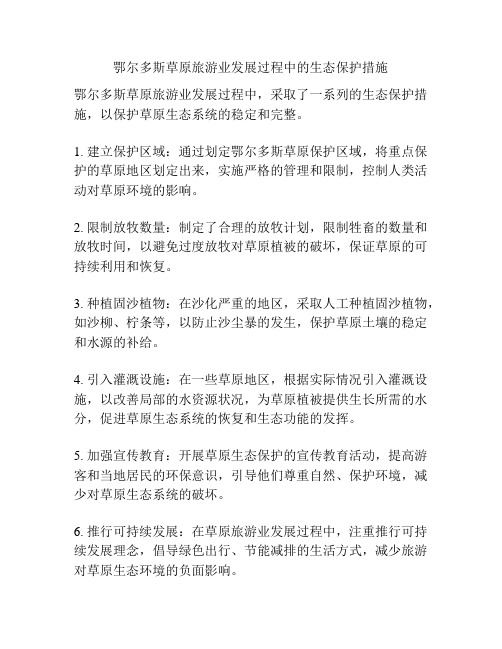 鄂尔多斯草原旅游业发展过程中的生态保护措施

鄂尔多斯草原旅游业发展过程中，采取了一系列的生态保护措施，以保护草原生态系统的稳定和完整。

1. 建立保护区域：通过划定鄂尔多斯草原保护区域，将重点保护的草原地区划定出来，实施严格的管理和限制，控制人类活动对草原环境的影响。

2. 限制放牧数量：制定了合理的放牧计划，限制牲畜的数量和放牧时间，以避免过度放牧对草原植被的破坏，保证草原的可持续利用和恢复。

3. 种植固沙植物：在沙化严重的地区，采取人工种植固沙植物，如沙柳、柠条等，以防止沙尘暴的发生，保护草原土壤的稳定和水源的补给。

4. 引入灌溉设施：在一些草原地区，根据实际情况引入灌溉设施，以改善局部的水资源状况，为草原植被提供生长所需的水分，促进草原生态系统的恢复和生态功能的发挥。

5. 加强宣传教育：开展草原生态保护的宣传教育活动，提高游客和当地居民的环保意识，引导他们尊重自然、保护环境，减少对草原生态系统的破坏。

6. 推行可持续发展：在草原旅游业发展过程中，注重推行可持续发展理念，倡导绿色出行、节能减排的生活方式，减少旅游对草原生态环境的负面影响。